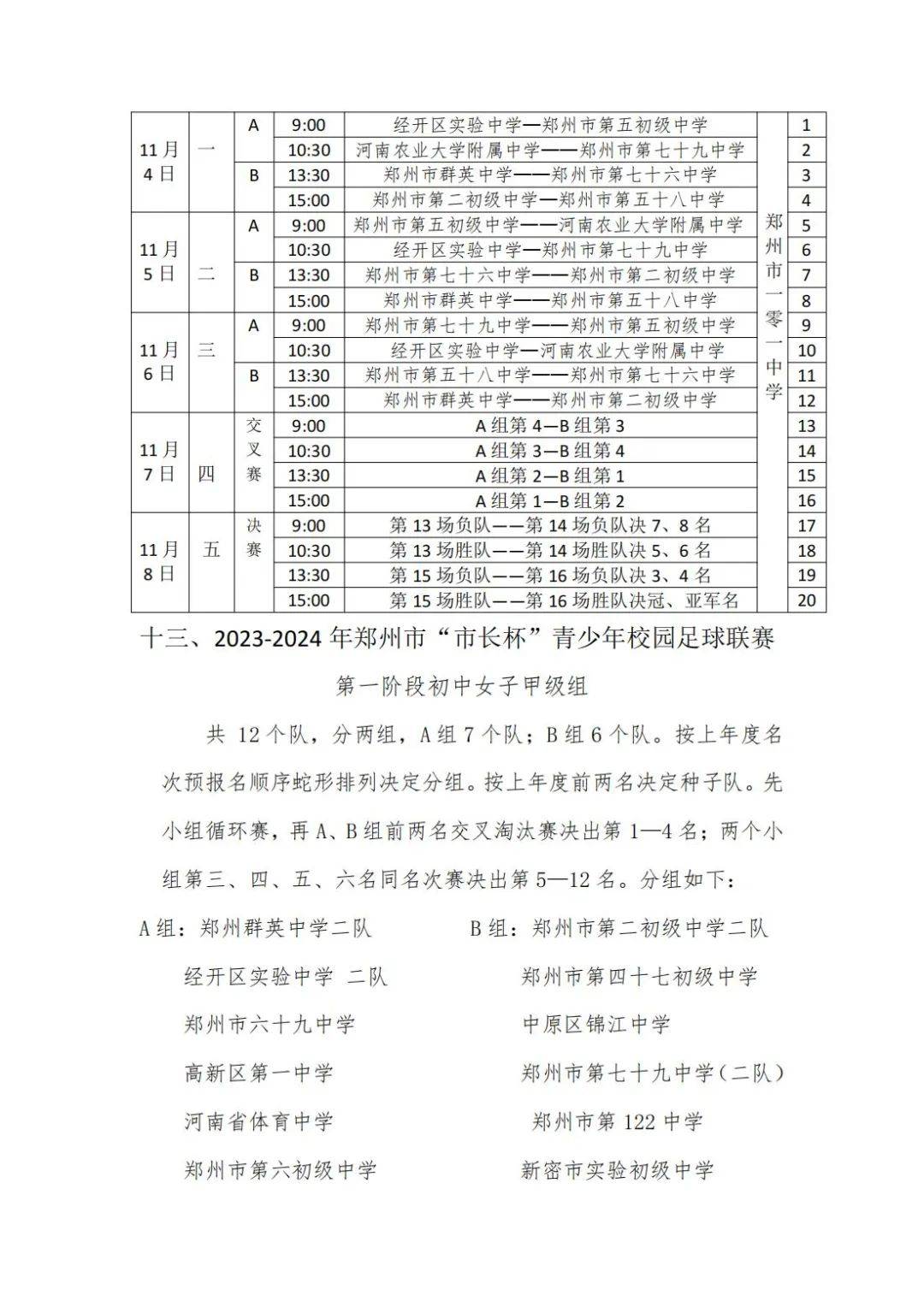 | 11月4日 | 一 | A | 9:00 | 经开区实验中学—郑州市第五初级中学 | 郑州市一零一中学 | 1 |
|---|---|---|---|---|---|---|
| | | | 10:30 | 河南农业大学附属中学——郑州市第七十九中学 | | 2 |
| | | B | 13:30 | 郑州市群英中学——郑州市第七十六中学 | | 3 |
| | | | 15:00 | 郑州市第二初级中学—郑州市第五十八中学 | | 4 |
| 11月5日 | 二 | A | 9:00 | 郑州市第五初级中学——河南农业大学附属中学 | | 5 |
| | | | 10:30 | 经开区实验中学—郑州市第七十九中学 | | 6 |
| | | B | 13:30 | 郑州市第七十六中学——郑州市第二初级中学 | | 7 |
| | | | 15:00 | 郑州市群英中学——郑州市第五十八中学 | | 8 |
| 11月6日 | 三 | A | 9:00 | 郑州市第七十九中学——郑州市第五初级中学 | | 9 |
| | | | 10:30 | 经开区实验中学—河南农业大学附属中学 | | 10 |
| | | B | 13:30 | 郑州市第五十八中学——郑州市第七十六中学 | | 11 |
| | | | 15:00 | 郑州市群英中学——郑州市第二初级中学 | | 12 |
| 11月7日 | 四 | 交叉赛 | 9:00 | A组第4—B组第3 | | 13 |
| | | | 10:30 | A组第3—B组第4 | | 14 |
| | | | 13:30 | A组第2—B组第1 | | 15 |
| | | | 15:00 | A组第1—B组第2 | | 16 |
| 11月8日 | 五 | 决赛 | 9:00 | 第13场负队——第14场负队决7、8名 | | 17 |
| | | | 10:30 | 第13场胜队——第14场胜队决5、6名 | | 18 |
| | | | 13:30 | 第15场负队——第16场负队决3、4名 | | 19 |
| | | | 15:00 | 第15场胜队——第16场胜队决冠、亚军名 | | 20 |

十三、2023-2024年郑州市“市长杯”青少年校园足球联赛

第一阶段初中女子甲级组

共 12个队，分两组，A组7个队；B组6个队。按上年度名次预报名顺序蛇形排列决定分组。按上年度前两名决定种子队。先小组循环赛，再A、B组前两名交叉淘汰赛决出第1—4名；两个小组第三、四、五、六名同名次赛决出第5—12名。分组如下：

A组：郑州群英中学二队
经开区实验中学 二队
郑州市六十九中学
高新区第一中学
河南省体育中学
郑州市第六初级中学

B组：郑州市第二初级中学二队
郑州市第四十七初级中学
中原区锦江中学
郑州市第七十九中学（二队）
郑州市第122中学
新密市实验初级中学